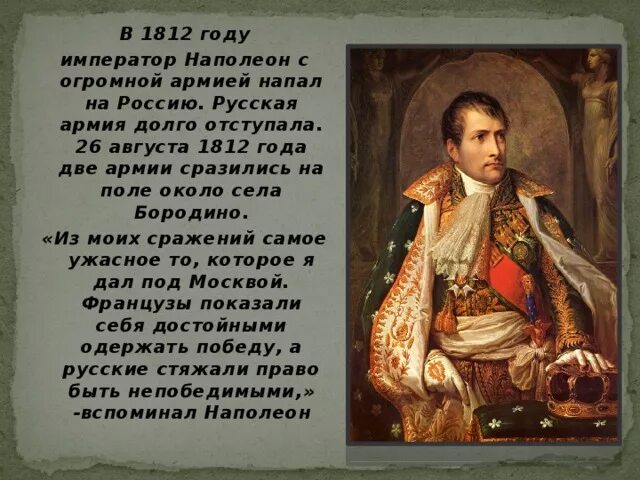 В 1812 году император Наполеон с огромной армией напал на Россию. Русская армия долго отступала. 26 августа 1812 года две армии сразились на поле около села Бородино.

«Из моих сражений самое ужасное то, которое я дал под Москвой. Французы показали себя достойными одержать победу, а русские стяжали право быть непобедимыми,» -вспоминал Наполеон